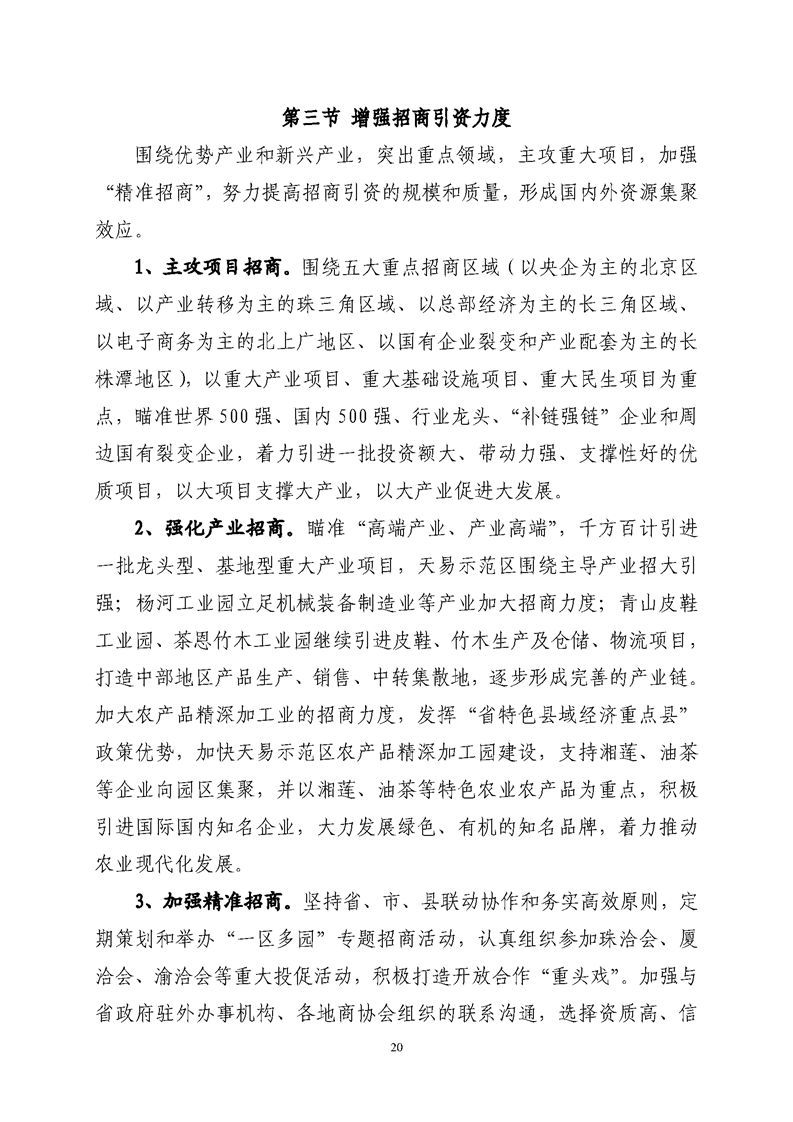 第三节 增强招商引资力度

围绕优势产业和新兴产业，突出重点领域，主攻重大项目，加强“精准招商”，努力提高招商引资的规模和质量，形成国内外资源集聚效应。

1、主攻项目招商。围绕五大重点招商区域（以央企为主的北京区域、以产业转移为主的珠三角区域、以总部经济为主的长三角区域、以电子商务为主的北上广地区、以国有企业裂变和产业配套为主的长株潭地区），以重大产业项目、重大基础设施项目、重大民生项目为重点，瞄准世界500强、国内500强、行业龙头、“补链强链”企业和周边国有裂变企业，着力引进一批投资额大、带动力强、支撑性好的优质项目，以大项目支撑大产业，以大产业促进大发展。

2、强化产业招商。瞄准“高端产业、产业高端”，千方百计引进一批龙头型、基地型重大产业项目，天易示范区围绕主导产业招大引强；杨河工业园立足机械装备制造业等产业加大招商力度；青山皮鞋工业园、茶恩竹木工业园继续引进皮鞋、竹木生产及仓储、物流项目，打造中部地区产品生产、销售、中转集散地，逐步形成完善的产业链。加大农产品精深加工业的招商力度，发挥“省特色县域经济重点县”政策优势，加快天易示范区农产品精深加工园建设，支持湘莲、油茶等企业向园区集聚，并以湘莲、油茶等特色农业农产品为重点，积极引进国际国内知名企业，大力发展绿色、有机的知名品牌，着力推动农业现代化发展。

3、加强精准招商。坚持省、市、县联动协作和务实高效原则，定期策划和举办“一区多园”专题招商活动，认真组织参加珠洽会、厦洽会、渝洽会等重大投促活动，积极打造开放合作“重头戏”。加强与省政府驻外办事机构、各地商协会组织的联系沟通，选择资质高、信

20